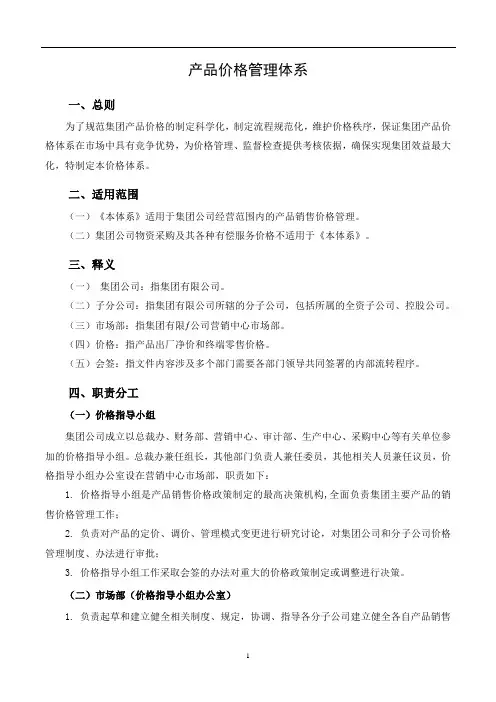 产品价格管理体系

一、总则

为了规范集团产品价格的制定科学化，制定流程规范化，维护价格秩序，保证集团产品价格体系在市场中具有竞争优势，为价格管理、监督检查提供考核依据，确保实现集团效益最大化，特制定本价格体系。

二、适用范围

（一）《本体系》适用于集团公司经营范围内的产品销售价格管理。

（二）集团公司物资采购及其各种有偿服务价格不适用于《本体系》。

三、释义

（一） 集团公司：指集团有限公司。

（二）子分公司：指集团有限公司所辖的分子公司，包括所属的全资子公司、控股公司。

（三）市场部：指集团有限/公司营销中心市场部。

（四）价格：指产品出厂净价和终端零售价格。

（五）会签：指文件内容涉及多个部门需要各部门领导共同签署的内部流转程序。

四、职责分工

（一）价格指导小组

集团公司成立以总裁办、财务部、营销中心、审计部、生产中心、采购中心等有关单位参加的价格指导小组。总裁办兼任组长，其他部门负责人兼任委员，其他相关人员兼任议员，价格指导小组办公室设在营销中心市场部，职责如下：

1. 价格指导小组是产品销售价格政策制定的最高决策机构，全面负责集团主要产品的销售价格管理工作；

2. 负责对产品的定价、调价、管理模式变更进行研究讨论，对集团公司和分子公司价格管理制度、办法进行审批；

3. 价格指导小组工作采取会签的办法对重大的价格政策制定或调整进行决策。

（二）市场部（价格指导小组办公室）

1. 负责起草和建立健全相关制度、规定，协调、指导各分子公司建立健全各自产品销售

1